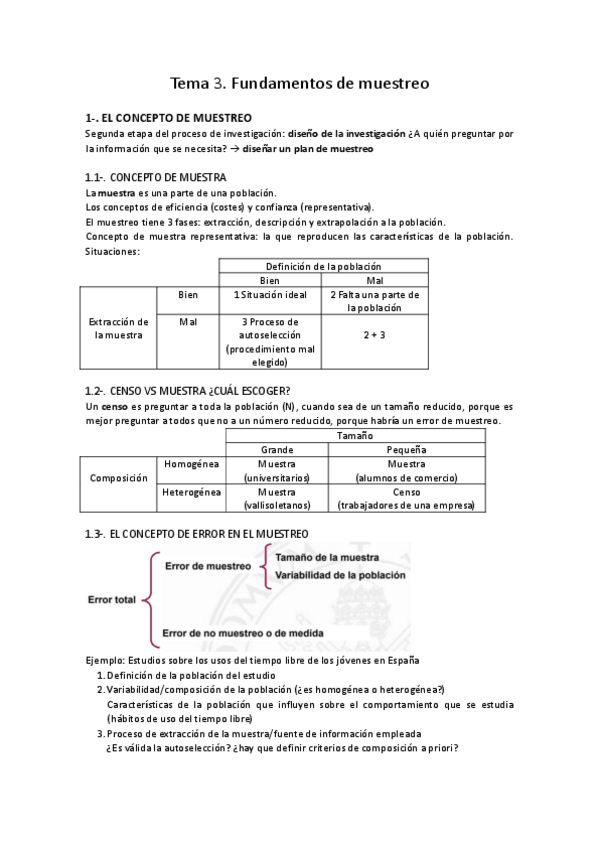 Tema 3. Fundamentos de muestreo

1-. EL CONCEPTO DE MUESTREO

Segunda etapa del proceso de investigación: diseño de la investigación ¿A quién preguntar por la información que se necesita? → diseñar un plan de muestreo

1.1-. CONCEPTO DE MUESTRA

La muestra es una parte de una población.
Los conceptos de eficiencia (costes) y confianza (representativa).
El muestreo tiene 3 fases: extracción, descripción y extrapolación a la población.
Concepto de muestra representativa: la que reproducen las características de la población. Situaciones:

| | | Definición de la población | |
|---|---|---|---|
| | | Bien | Mal |
| Extracción de la muestra | Bien | 1 Situación ideal | 2 Falta una parte de la población |
| | Mal | 3 Proceso de autoselección (procedimiento mal elegido) | 2 + 3 |

1.2-. CENSO VS MUESTRA ¿CUÁL ESCOGER?

Un censo es preguntar a toda la población (N), cuando sea de un tamaño reducido, porque es mejor preguntar a todos que no a un número reducido, porque habría un error de muestreo.

| | | Tamaño | |
|---|---|---|---|
| | | Grande | Pequeña |
| Composición | Homogénea | Muestra (universitarios) | Muestra (alumnos de comercio) |
| | Heterogénea | Muestra (vallisoletanos) | Censo (trabajadores de una empresa) |

1.3-. EL CONCEPTO DE ERROR EN EL MUESTREO

Error total
Error de muestreo
Tamaño de la muestra
Variabilidad de la población
Error de no muestreo o de medida

Ejemplo: Estudios sobre los usos del tiempo libre de los jóvenes en España
1. Definición de la población del estudio
2. Variabilidad/composición de la población (¿es homogénea o heterogénea?)
Características de la población que influyen sobre el comportamiento que se estudia (hábitos de uso del tiempo libre)
3. Proceso de extracción de la muestra/fuente de información empleada
¿Es válida la autoselección? ¿hay que definir criterios de composición a priori?